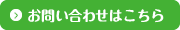 お問い合わせはこちら